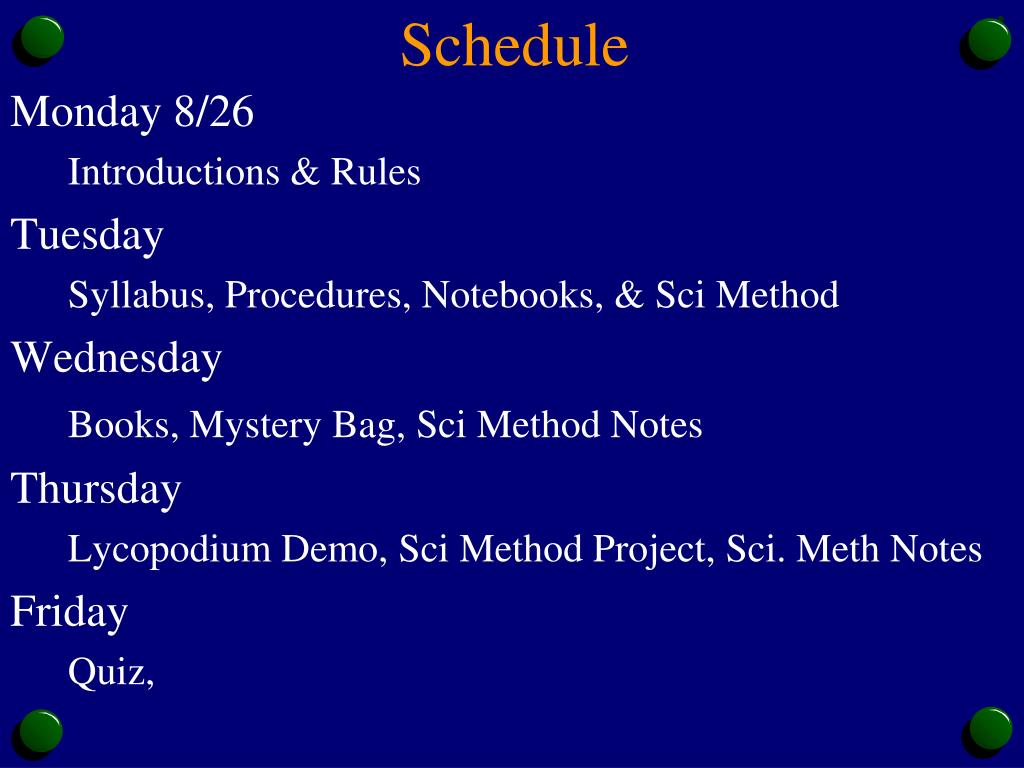 Schedule

Monday 8/26

Introductions & Rules

Tuesday

Syllabus, Procedures, Notebooks, & Sci Method

Wednesday

Books, Mystery Bag, Sci Method Notes

Thursday

Lycopodium Demo, Sci Method Project, Sci. Meth Notes

Friday

Quiz,